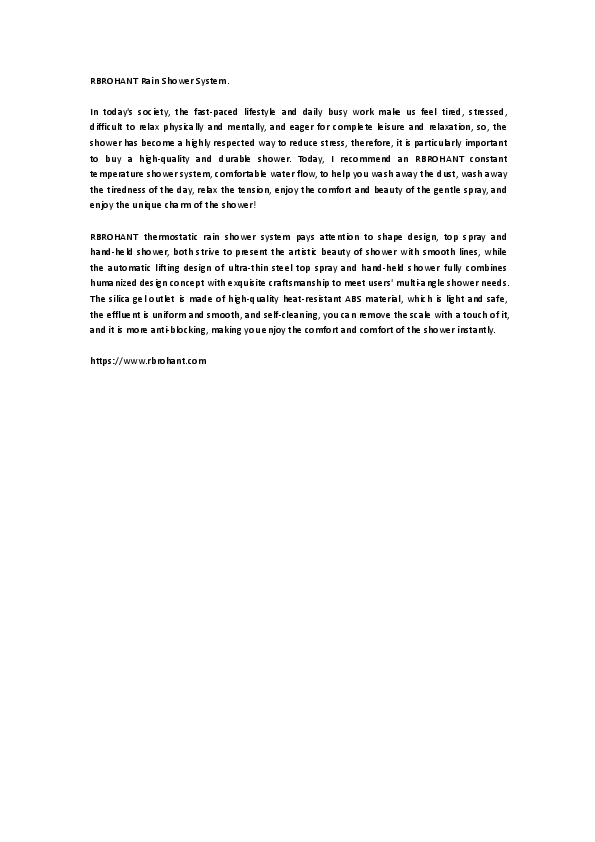 RBROHANT Rain Shower System.

In today's society, the fast-paced lifestyle and daily busy work make us feel tired, stressed, difficult to relax physically and mentally, and eager for complete leisure and relaxation, so, the shower has become a highly respected way to reduce stress, therefore, it is particularly important to buy a high-quality and durable shower. Today, I recommend an RBROHANT constant temperature shower system, comfortable water flow, to help you wash away the dust, wash away the tiredness of the day, relax the tension, enjoy the comfort and beauty of the gentle spray, and enjoy the unique charm of the shower!

RBROHANT thermostatic rain shower system pays attention to shape design, top spray and hand-held shower, both strive to present the artistic beauty of shower with smooth lines, while the automatic lifting design of ultra-thin steel top spray and hand-held shower fully combines humanized design concept with exquisite craftsmanship to meet users' multi-angle shower needs. The silica gel outlet is made of high-quality heat-resistant ABS material, which is light and safe, the effluent is uniform and smooth, and self-cleaning, you can remove the scale with a touch of it, and it is more anti-blocking, making you enjoy the comfort and comfort of the shower instantly.

https://www.rbrohant.com